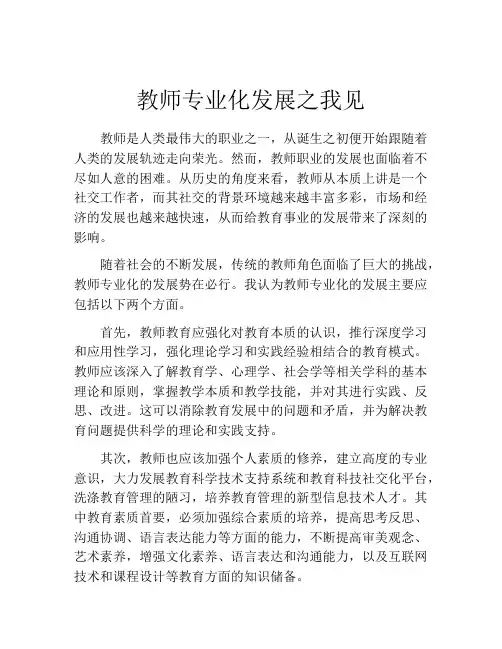 教师专业化发展之我见

教师是人类最伟大的职业之一，从诞生之初便开始跟随着人类的发展轨迹走向荣光。然而，教师职业的发展也面临着不尽如人意的困难。从历史的角度来看，教师从本质上讲是一个社交工作者，而其社交的背景环境越来越丰富多彩，市场和经济的发展也越来越快速，从而给教育事业的发展带来了深刻的影响。

随着社会的不断发展，传统的教师角色面临了巨大的挑战，教师专业化的发展势在必行。我认为教师专业化的发展主要应包括以下两个方面。

首先，教师教育应强化对教育本质的认识，推行深度学习和应用性学习，强化理论学习和实践经验相结合的教育模式。教师应该深入了解教育学、心理学、社会学等相关学科的基本理论和原则，掌握教学本质和教学技能，并对其进行实践、反思、改进。这可以消除教育发展中的问题和矛盾，并为解决教育问题提供科学的理论和实践支持。

其次，教师也应该加强个人素质的修养，建立高度的专业意识，大力发展教育科学技术支持系统和教育科技社交化平台，洗涤教育管理的陋习，培养教育管理的新型信息技术人才。其中教育素质首要，必须加强综合素质的培养，提高思考反思、沟通协调、语言表达能力等方面的能力，不断提高审美观念、艺术素养，增强文化素养、语言表达和沟通能力，以及互联网技术和课程设计等教育方面的知识储备。